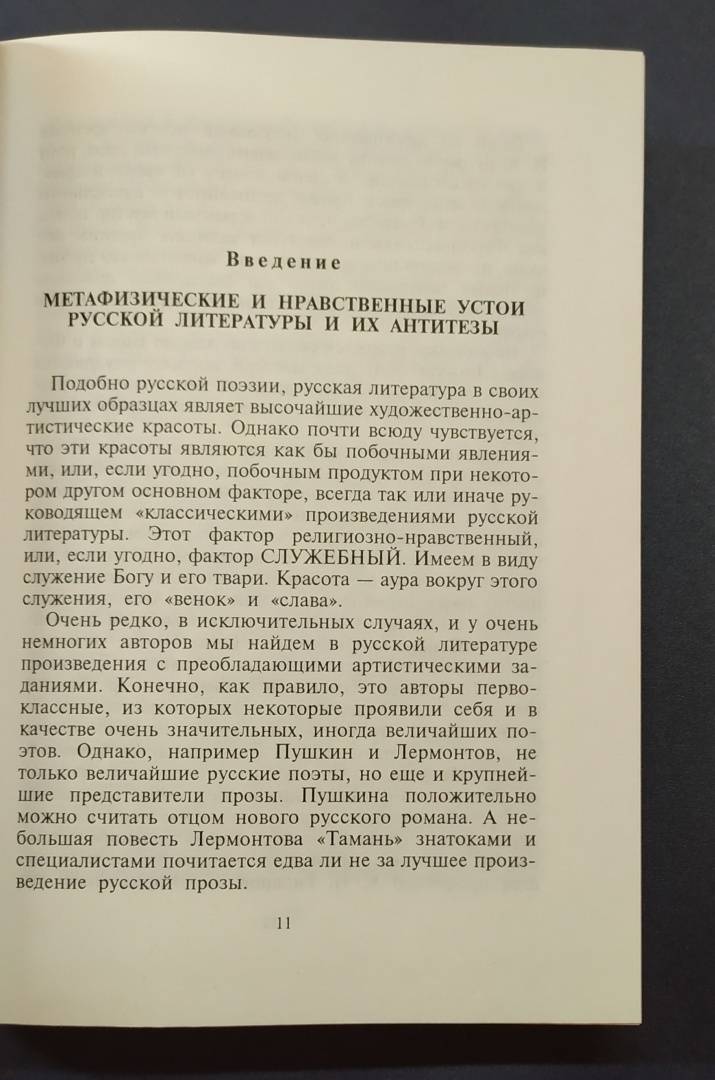 Введение

МЕТАФИЗИЧЕСКИЕ И НРАВСТВЕННЫЕ УСТОИ РУССКОЙ ЛИТЕРАТУРЫ И ИХ АНТИТЕЗЫ

Подобно русской поэзии, русская литература в своих лучших образцах являет высочайшие художественно-артистические красоты. Однако почти всюду чувствуется, что эти красоты являются как бы побочными явлениями, или, если угодно, побочным продуктом при некотором другом основном факторе, всегда так или иначе руководящем «классическими» произведениями русской литературы. Этот фактор религиозно-нравственный, или, если угодно, фактор СЛУЖЕБНЫЙ. Имеем в виду служение Богу и его твари. Красота — аура вокруг этого служения, его «венок» и «слава».

Очень редко, в исключительных случаях, и у очень немногих авторов мы найдем в русской литературе произведения с преобладающими артистическими заданиями. Конечно, как правило, это авторы первоклассные, из которых некоторые проявили себя и в качестве очень значительных, иногда величайших поэтов. Однако, например Пушкин и Лермонтов, не только величайшие русские поэты, но еще и крупнейшие представители прозы. Пушкина положительно можно считать отцом нового русского романа. А небольшая повесть Лермонтова «Тамань» знатоками и специалистами почитается едва ли не за лучшее произведение русской прозы.

11